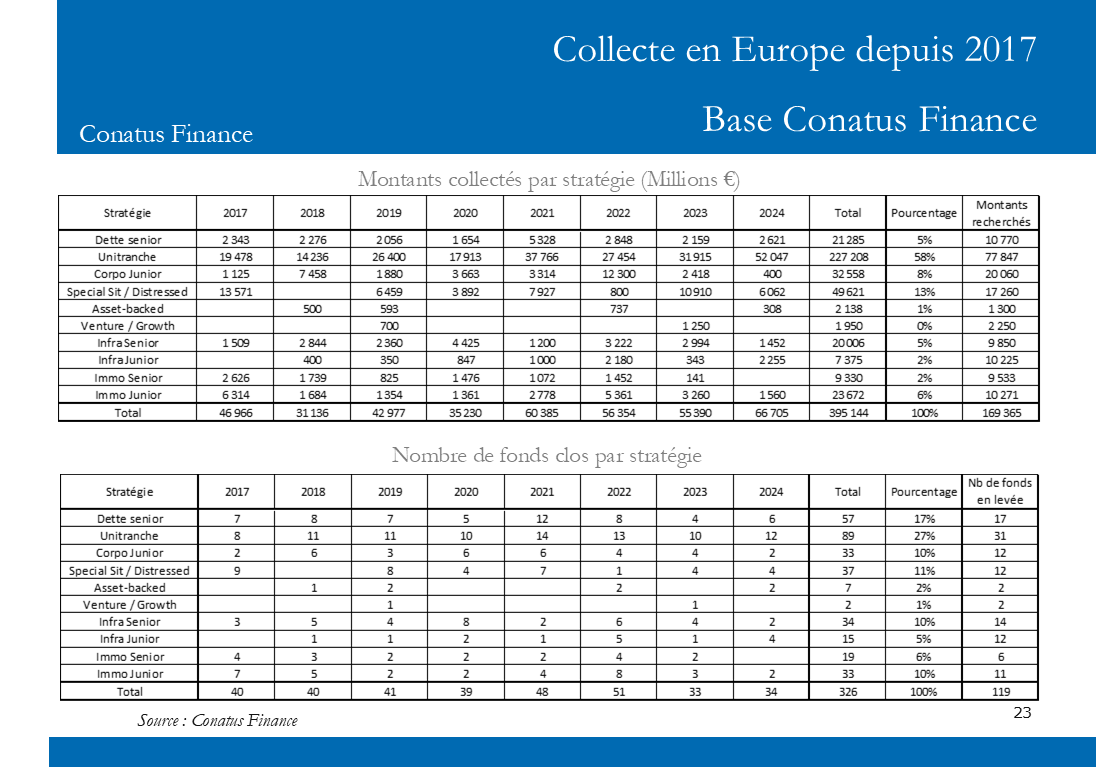 Collecte en Europe depuis 2017

Base Conatus Finance

Conatus Finance

Montants collectés par stratégie (Millions €)

| Stratégie | 2017 | 2018 | 2019 | 2020 | 2021 | 2022 | 2023 | 2024 | Total | Pourcentage | Montants recherchés |
|---|---|---|---|---|---|---|---|---|---|---|---|
| Dette senior | 2 343 | 2 276 | 2 056 | 1 654 | 5 328 | 2 848 | 2 159 | 2 621 | 21 285 | 5% | 10 770 |
| Unitranche | 19 478 | 14 236 | 26 400 | 17 913 | 37 766 | 27 454 | 31 915 | 52 047 | 227 208 | 58% | 77 847 |
| Corpo Junior | 1 125 | 7 458 | 1 880 | 3 663 | 3 314 | 12 300 | 2 418 | 400 | 32 558 | 8% | 20 060 |
| Special Sit / Distressed | 13 571 | | 6 459 | 3 892 | 7 927 | 800 | 10 910 | 6 062 | 49 621 | 13% | 17 260 |
| Asset-backed | | 500 | 593 | | | 737 | | 308 | 2 138 | 1% | 1 300 |
| Venture / Growth | | | 700 | | | | 1 250 | | 1 950 | 0% | 2 250 |
| Infra Senior | 1 509 | 2 844 | 2 360 | 4 425 | 1 200 | 3 222 | 2 994 | 1 452 | 20 006 | 5% | 9 850 |
| Infra Junior | | 400 | 350 | 847 | 1 000 | 2 180 | 343 | 2 255 | 7 375 | 2% | 10 225 |
| Immo Senior | 2 626 | 1 739 | 825 | 1 476 | 1 072 | 1 452 | 141 | | 9 330 | 2% | 9 533 |
| Immo Junior | 6 314 | 1 684 | 1 354 | 1 361 | 2 778 | 5 361 | 3 260 | 1 560 | 23 672 | 6% | 10 271 |
| Total | 46 966 | 31 136 | 42 977 | 35 230 | 60 385 | 56 354 | 55 390 | 66 705 | 395 144 | 100% | 169 365 |

Nombre de fonds clos par stratégie

| Stratégie | 2017 | 2018 | 2019 | 2020 | 2021 | 2022 | 2023 | 2024 | Total | Pourcentage | Nb de fonds en levée |
|---|---|---|---|---|---|---|---|---|---|---|---|
| Dette senior | 7 | 8 | 7 | 5 | 12 | 8 | 4 | 6 | 57 | 17% | 17 |
| Unitranche | 8 | 11 | 11 | 10 | 14 | 13 | 10 | 12 | 89 | 27% | 31 |
| Corpo Junior | 2 | 6 | 3 | 6 | 6 | 4 | 4 | 2 | 33 | 10% | 12 |
| Special Sit / Distressed | 9 | | 8 | 4 | 7 | 1 | 4 | 4 | 37 | 11% | 12 |
| Asset-backed | | 1 | 2 | | | 2 | | 2 | 7 | 2% | 2 |
| Venture / Growth | | | 1 | | | | 1 | | 2 | 1% | 2 |
| Infra Senior | 3 | 5 | 4 | 8 | 2 | 6 | 4 | 2 | 34 | 10% | 14 |
| Infra Junior | | 1 | 1 | 2 | 1 | 5 | 1 | 4 | 15 | 5% | 12 |
| Immo Senior | 4 | 3 | 2 | 2 | 2 | 4 | 2 | | 19 | 6% | 6 |
| Immo Junior | 7 | 5 | 2 | 2 | 4 | 8 | 3 | 2 | 33 | 10% | 11 |
| Total | 40 | 40 | 41 | 39 | 48 | 51 | 33 | 34 | 326 | 100% | 119 |

Source : Conatus Finance

23